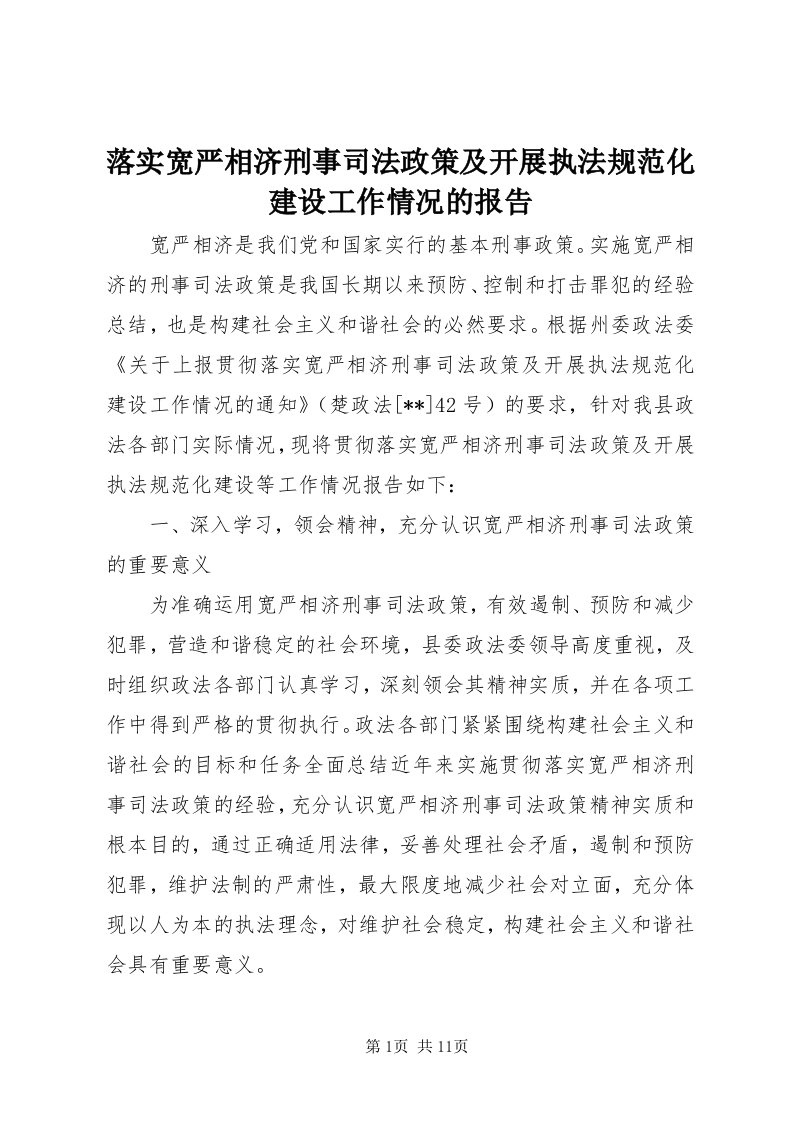 落实宽严相济刑事司法政策及开展执法规范化建设工作情况的报告

宽严相济是我们党和国家实行的基本刑事政策。实施宽严相济的刑事司法政策是我国长期以来预防、控制和打击罪犯的经验总结，也是构建社会主义和谐社会的必然要求。根据州委政法委《关于上报贯彻落实宽严相济刑事司法政策及开展执法规范化建设工作情况的通知》（楚政法[**]42号）的要求，针对我县政法各部门实际情况，现将贯彻落实宽严相济刑事司法政策及开展执法规范化建设等工作情况报告如下：

一、深入学习，领会精神，充分认识宽严相济刑事司法政策的重要意义

为准确运用宽严相济刑事司法政策，有效遏制、预防和减少犯罪，营造和谐稳定的社会环境，县委政法委领导高度重视，及时组织政法各部门认真学习，深刻领会其精神实质，并在各项工作中得到严格的贯彻执行。政法各部门紧紧围绕构建社会主义和谐社会的目标和任务全面总结近年来实施贯彻落实宽严相济刑事司法政策的经验，充分认识宽严相济刑事司法政策精神实质和根本目的，通过正确适用法律，妥善处理社会矛盾，遏制和预防犯罪，维护法制的严肃性，最大限度地减少社会对立面，充分体现以人为本的执法理念，对维护社会稳定，构建社会主义和谐社会具有重要意义。

第1页 共11页